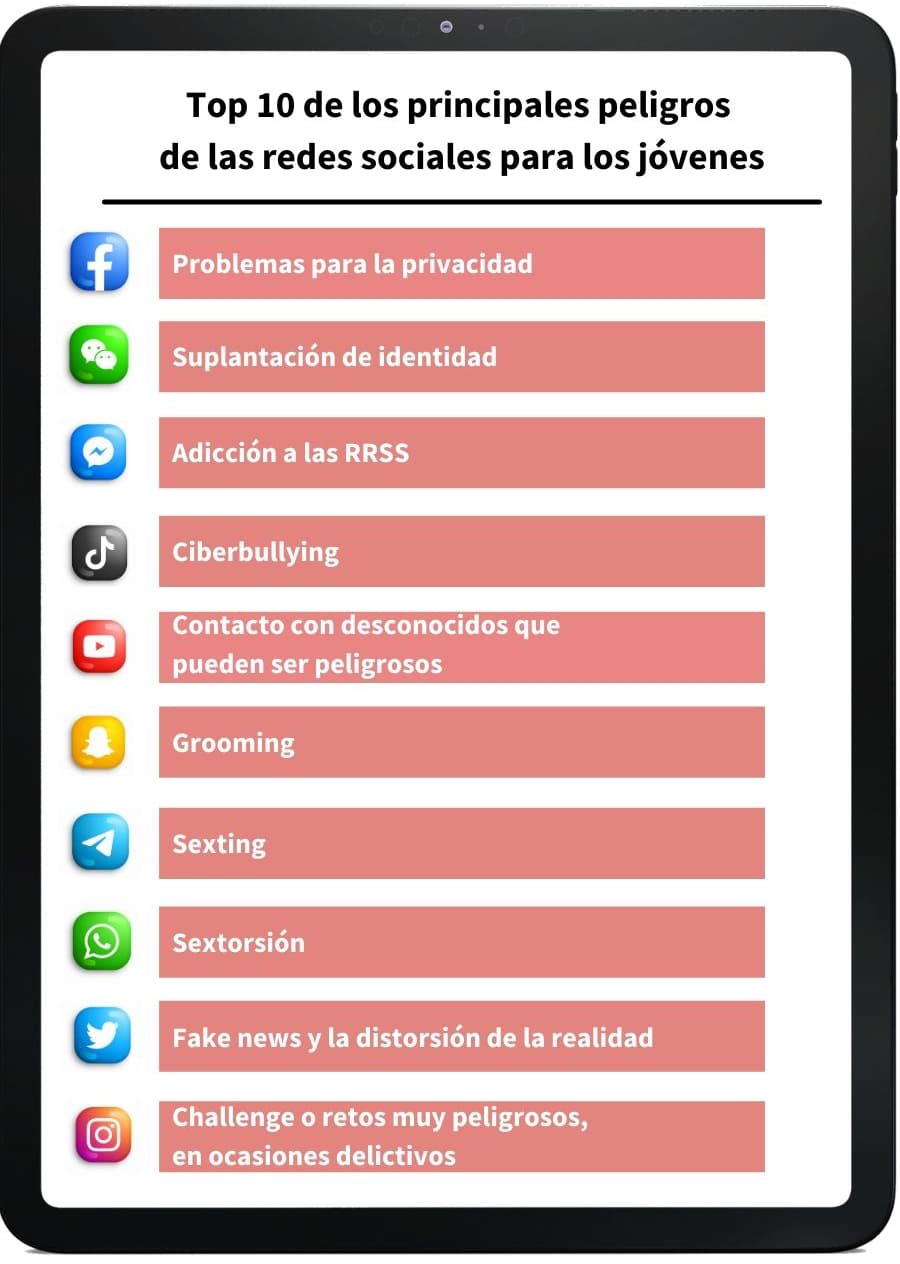 Top 10 de los principales peligros de las redes sociales para los jóvenes

Problemas para la privacidad

Suplantación de identidad

Adicción a las RRSS

Ciberbullying

Contacto con desconocidos que pueden ser peligrosos

Grooming

Sexting

Sextorsión

Fake news y la distorsión de la realidad

Challenge o retos muy peligrosos, en ocasiones delictivos